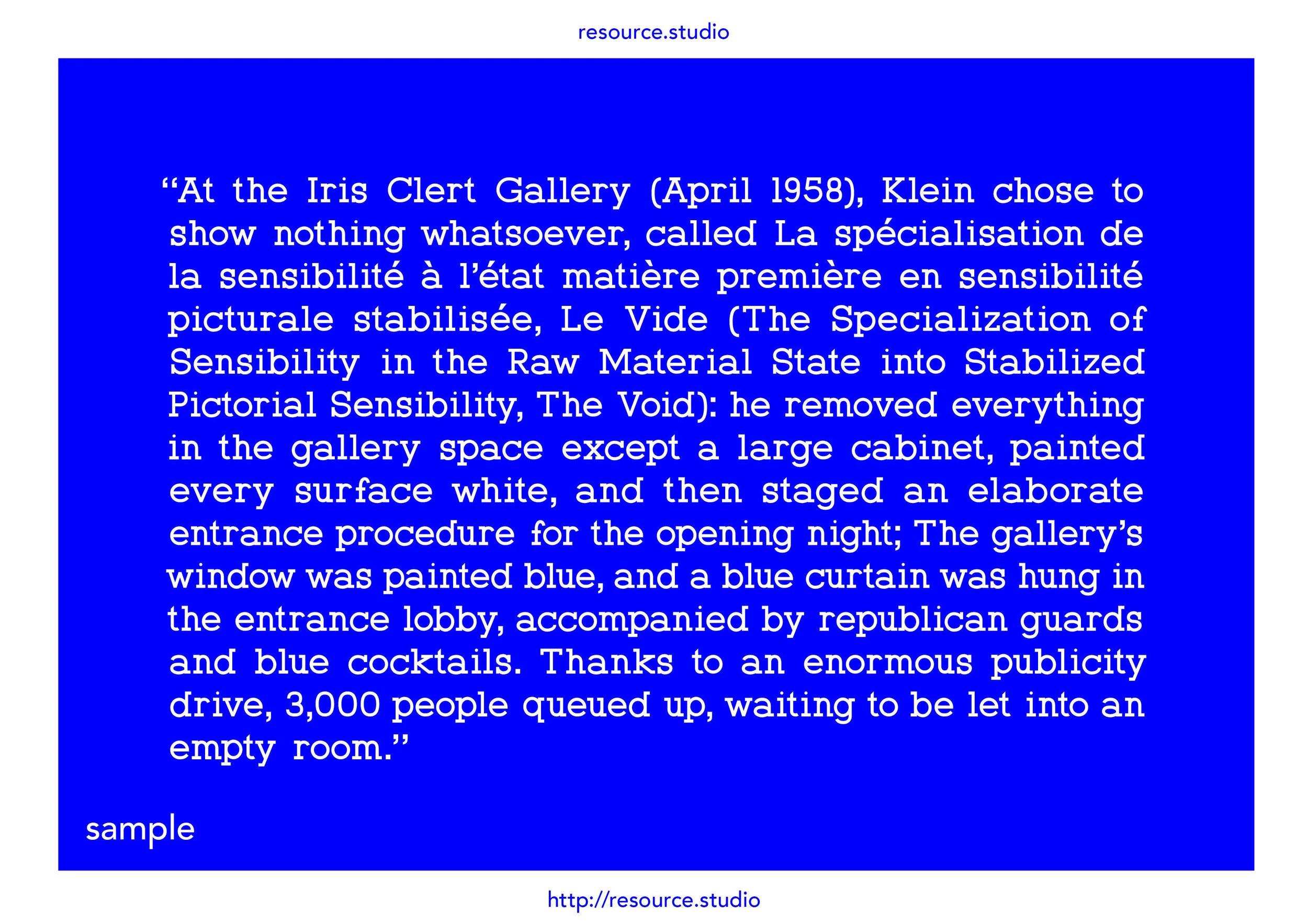 resource.studio

“At the Iris Clert Gallery (April 1958), Klein chose to show nothing whatsoever, called La spécialisation de la sensibilité à l’état matière première en sensibilité picturale stabilisée, Le Vide (The Specialization of Sensibility in the Raw Material State into Stabilized Pictorial Sensibility, The Void): he removed everything in the gallery space except a large cabinet, painted every surface white, and then staged an elaborate entrance procedure for the opening night; The gallery’s window was painted blue, and a blue curtain was hung in the entrance lobby, accompanied by republican guards and blue cocktails. Thanks to an enormous publicity drive, 3,000 people queued up, waiting to be let into an empty room.”

sample

http://resource.studio